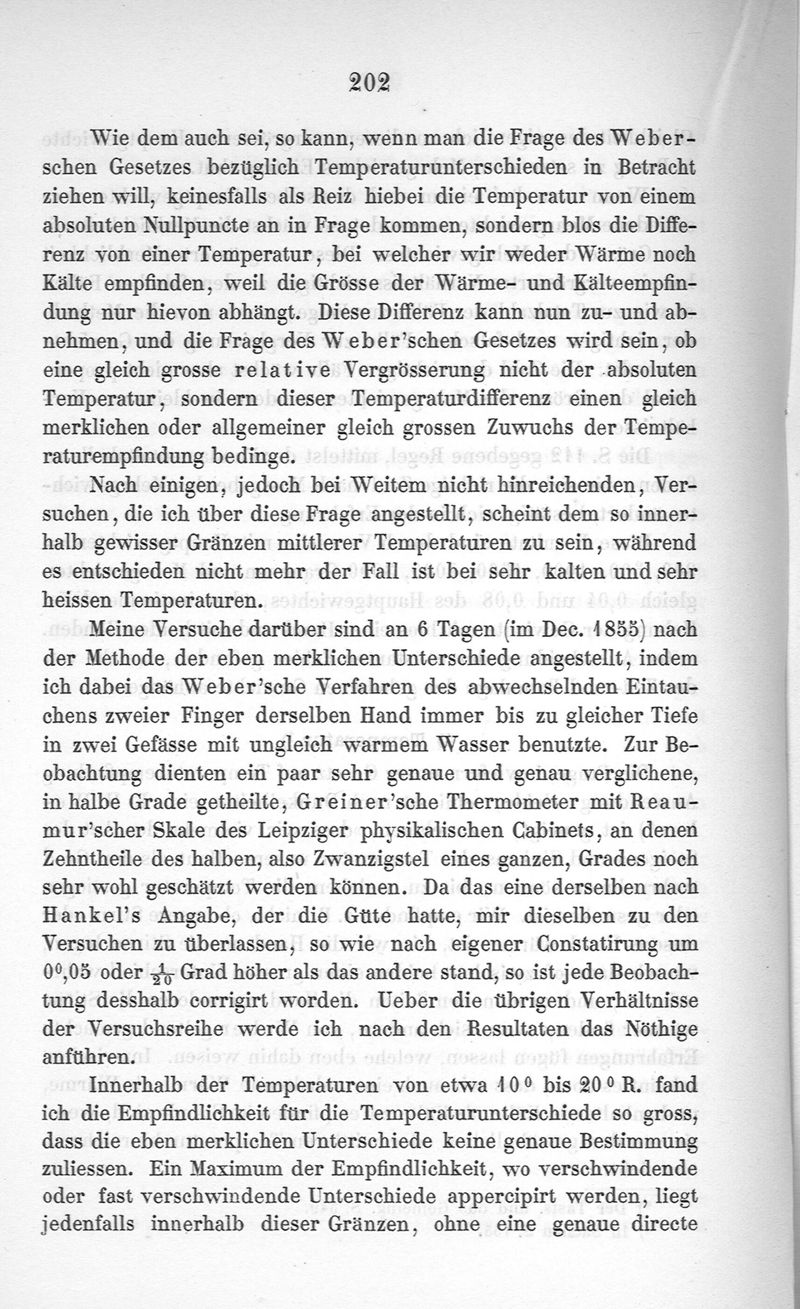 202

Wie dem auch sei, so kann, wenn man die Frage des Weber'schen Gesetzes bezüglich Temperaturunterschieden in Betracht ziehen will, keinesfalls als Reiz hiebei die Temperatur von einem absoluten Nullpuncte an in Frage kommen, sondern blos die Differenz von einer Temperatur, bei welcher wir weder Wärme noch Kälte empfinden, weil die Grösse der Wärme- und Kälteempfindung nur hievon abhängt. Diese Differenz kann nun zu- und abnehmen, und die Frage des Weber'schen Gesetzes wird sein, ob eine gleich grosse relative Vergrösserung nicht der absoluten Temperatur, sondern dieser Temperaturdifferenz einen gleich merklichen oder allgemeiner gleich grossen Zuwuchs der Temperaturempfindung bedinge.

Nach einigen, jedoch bei Weitem nicht hinreichenden, Versuchen, die ich über diese Frage angestellt, scheint dem so innerhalb gewisser Gränzen mittlerer Temperaturen zu sein, während es entschieden nicht mehr der Fall ist bei sehr kalten und sehr heissen Temperaturen.

Meine Versuche darüber sind an 6 Tagen (im Dec. 1855) nach der Methode der eben merklichen Unterschiede angestellt, indem ich dabei das Weber'sche Verfahren des abwechselnden Eintauchens zweier Finger derselben Hand immer bis zu gleicher Tiefe in zwei Gefässe mit ungleich warmem Wasser benutzte. Zur Beobachtung dienten ein paar sehr genaue und genau verglichene, in halbe Grade getheilte, Greiner'sche Thermometer mit Reaumur'scher Skale des Leipziger physikalischen Cabinets, an denen Zehntheile des halben, also Zwanzigstel eines ganzen, Grades noch sehr wohl geschätzt werden können. Da das eine derselben nach Hankel's Angabe, der die Güte hatte, mir dieselben zu den Versuchen zu überlassen, so wie nach eigener Constatirung um $0^0,05$ oder $\frac{1}{20}$ Grad höher als das andere stand, so ist jede Beobachtung desshalb corrigirt worden. Ueber die übrigen Verhältnisse der Versuchsreihe werde ich nach den Resultaten das Nöthige anführen.

Innerhalb der Temperaturen von etwa $10^0$ bis $20^0$ R. fand ich die Empfindlichkeit für die Temperaturunterschiede so gross, dass die eben merklichen Unterschiede keine genaue Bestimmung zuliessen. Ein Maximum der Empfindlichkeit, wo verschwindende oder fast verschwindende Unterschiede appercipirt werden, liegt jedenfalls innerhalb dieser Gränzen, ohne eine genaue directe